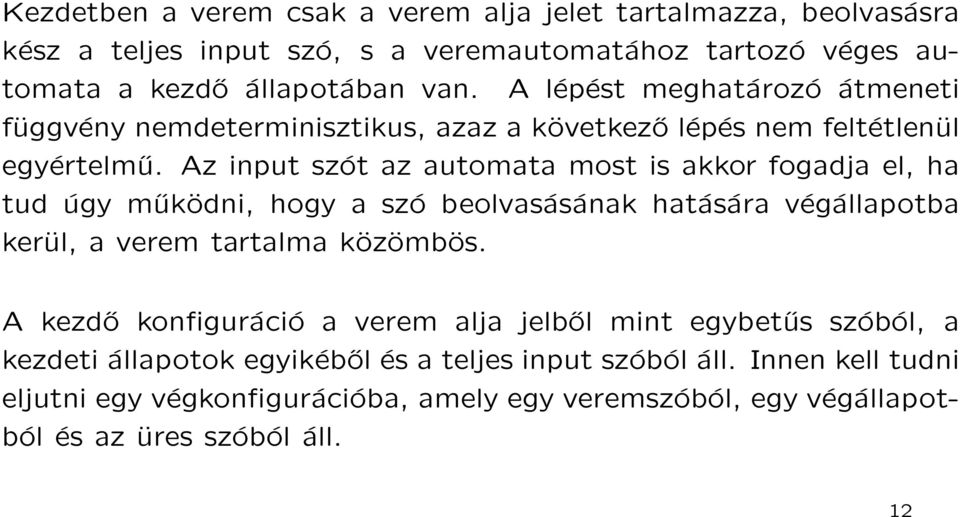 Kezdetben a verem csak a verem alja jelet tartalmazza, beolvasásra kész a teljes input szó, s a veremautomatához tartozó véges automata a kezdő állapotában van. A lépést meghatározó átmeneti függvény nemdeterminisztikus, azaz a következő lépés nem feltétlenül egyértelmű. Az input szót az automata most is akkor fogadja el, ha tud úgy működni, hogy a szó beolvasásának hatására végállapotba kerül, a verem tartalma közömbös.

A kezdő konfiguráció a verem alja jelből mint egybetűs szóból, a kezdeti állapotok egyikéből és a teljes input szóból áll. Innen kell tudni eljutni egy végkonfigurációba, amely egy veremszóból, egy végállapotból és az üres szóból áll.

12